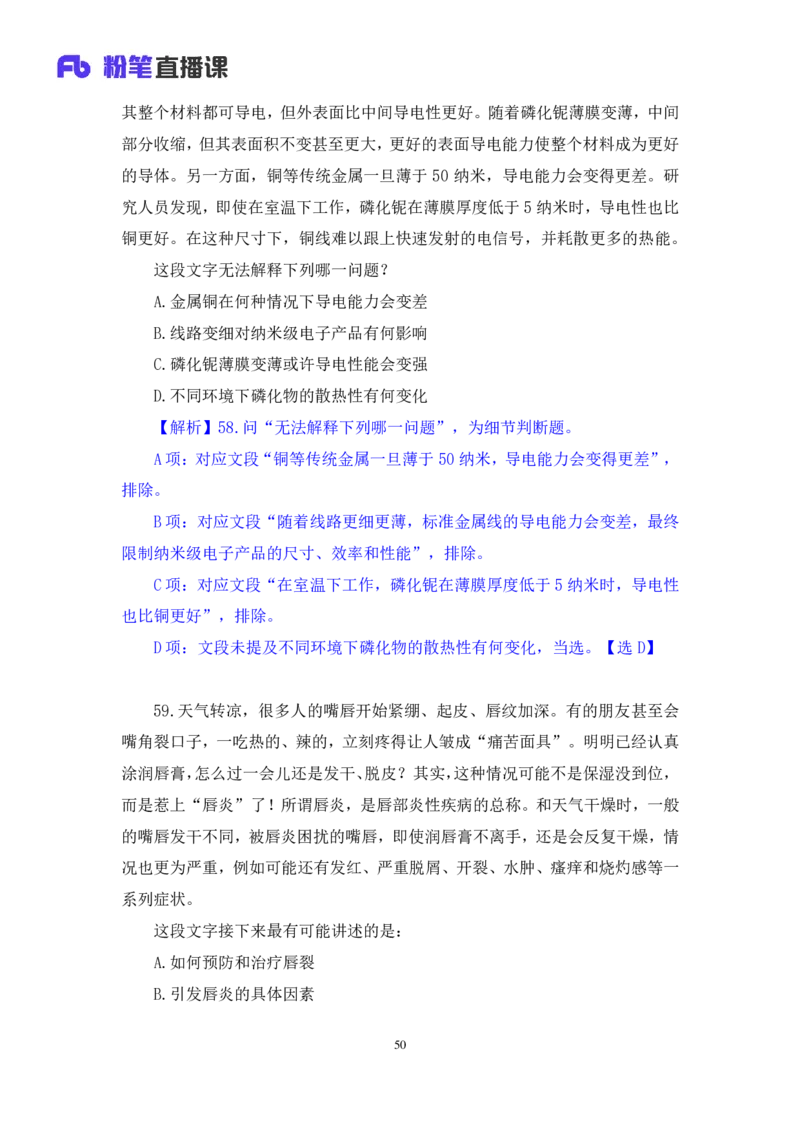 Fb 粉笔直播课

其整个材料都可导电，但外表面比中间导电性更好。随着磷化铌薄膜变薄，中间部分收缩，但其表面积不变甚至更大，更好的表面导电能力使整个材料成为更好的导体。另一方面，铜等传统金属一旦薄于 50 纳米，导电能力会变得更差。研究人员发现，即使在室温下工作，磷化铌在薄膜厚度低于 5 纳米时，导电性也比铜更好。在这种尺寸下，铜线难以跟上快速发射的电信号，并耗散更多的热能。

这段文字无法解释下列哪一问题？

A.金属铜在何种情况下导电能力会变差

B.线路变细对纳米级电子产品有何影响

C.磷化铌薄膜变薄或许导电性能会变强

D.不同环境下磷化物的散热性有何变化

【解析】58.问“无法解释下列哪一问题”，为细节判断题。

A 项：对应文段“铜等传统金属一旦薄于 50 纳米，导电能力会变得更差”，排除。

B 项：对应文段“随着线路更细更薄，标准金属线的导电能力会变差，最终限制纳米级电子产品的尺寸、效率和性能”，排除。

C 项：对应文段“在室温下工作，磷化铌在薄膜厚度低于 5 纳米时，导电性也比铜更好”，排除。

D 项：文段未提及不同环境下磷化物的散热性有何变化，当选。【选 D】

59.天气转凉，很多人的嘴唇开始紧绷、起皮、唇纹加深。有的朋友甚至会嘴角裂口子，一吃热的、辣的，立刻疼得让人皱成“痛苦面具”。明明已经认真涂润唇膏，怎么过一会儿还是发干、脱皮？其实，这种情况可能不是保湿没到位，而是惹上“唇炎”了！所谓唇炎，是唇部炎性疾病的总称。和天气干燥时，一般的嘴唇发干不同，被唇炎困扰的嘴唇，即使润唇膏不离手，还是会反复干燥，情况也更为严重，例如可能还有发红、严重脱屑、开裂、水肿、瘙痒和烧灼感等一系列症状。

这段文字接下来最有可能讲述的是：

A.如何预防和治疗唇裂

B.引发唇炎的具体因素

50